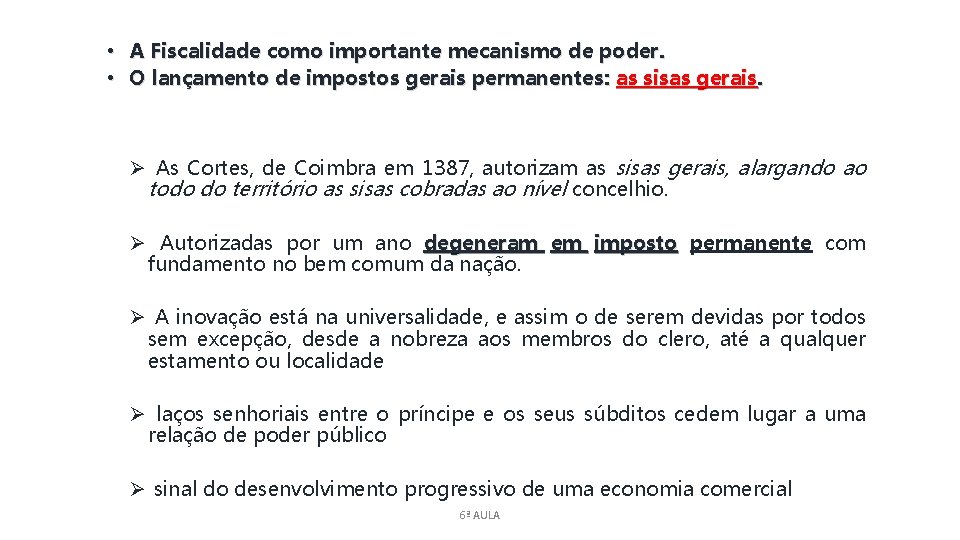 • A Fiscalidade como importante mecanismo de poder.
• O lançamento de impostos gerais permanentes: as sisas gerais.

➢ As Cortes, de Coimbra em 1387, autorizam as sisas gerais, alargando ao todo do território as sisas cobradas ao nível concelhio.

➢ Autorizadas por um ano degeneram em imposto permanente com fundamento no bem comum da nação.

➢ A inovação está na universalidade, e assim o de serem devidas por todos sem excepção, desde a nobreza aos membros do clero, até a qualquer estamento ou localidade

➢ laços senhoriais entre o príncipe e os seus súbditos cedem lugar a uma relação de poder público

➢ sinal do desenvolvimento progressivo de uma economia comercial

6ª AULA